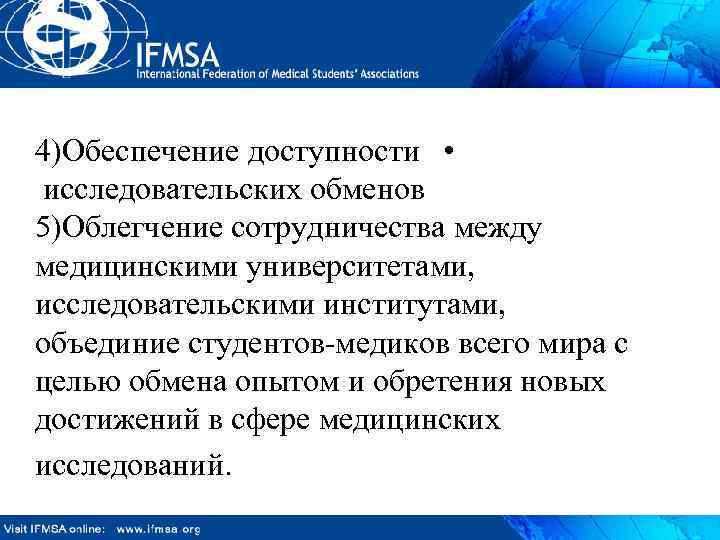 IFMSA
International Federation of Medical Students' Associations

4)Обеспечение доступности •
исследовательских обменов
5)Облегчение сотрудничества между медицинскими университетами, исследовательскими институтами, объединие студентов-медиков всего мира с целью обмена опытом и обретения новых достижений в сфере медицинских исследований.

Visit IFMSA online: www.ifmsa.org